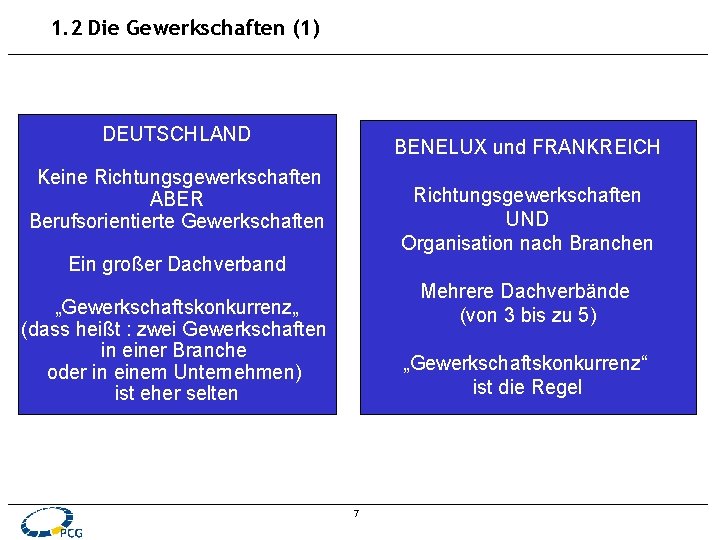 1.2 Die Gewerkschaften (1)

DEUTSCHLAND

Keine Richtungsgewerkschaften
ABER
Berufsorientierte Gewerkschaften

Ein großer Dachverband

„Gewerkschaftskonkurrenz„
(dass heißt : zwei Gewerkschaften in einer Branche oder in einem Unternehmen)
ist eher selten

BENELUX und FRANKREICH

Richtungsgewerkschaften
UND
Organisation nach Branchen

Mehrere Dachverbände
(von 3 bis zu 5)

„Gewerkschaftskonkurrenz“
ist die Regel

7

PCG